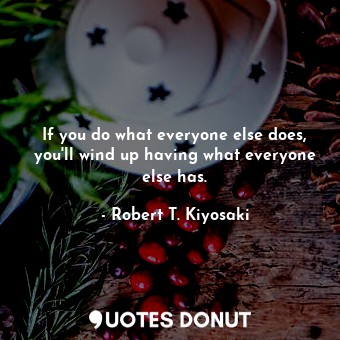 If you do what everyone else does, you'll wind up having what everyone else has.

- Robert T. Kiyosaki

QUOTES DONUT